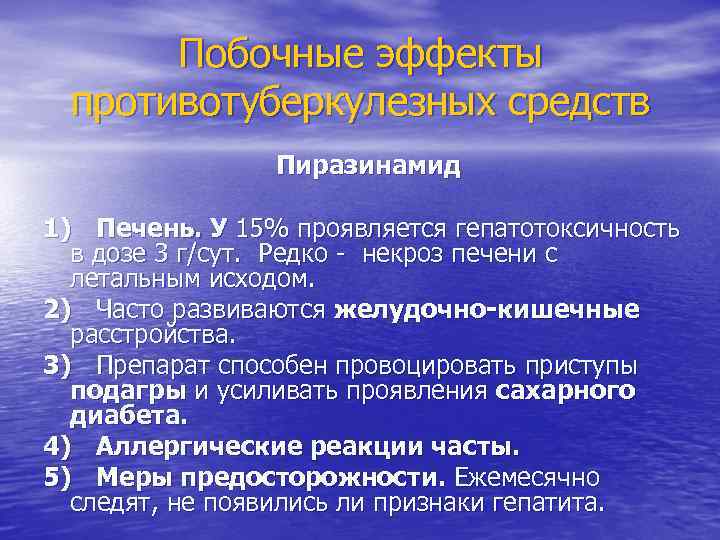 Побочные эффекты противотуберкулезных средств

Пиразинамид

1) Печень. У 15% проявляется гепатотоксичность в дозе 3 г/сут. Редко - некроз печени с летальным исходом.

2) Часто развиваются желудочно-кишечные расстройства.

3) Препарат способен провоцировать приступы подагры и усиливать проявления сахарного диабета.

4) Аллергические реакции часты.

5) Меры предосторожности. Ежемесячно следят, не появились ли признаки гепатита.